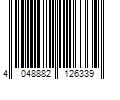 4 048882 126339